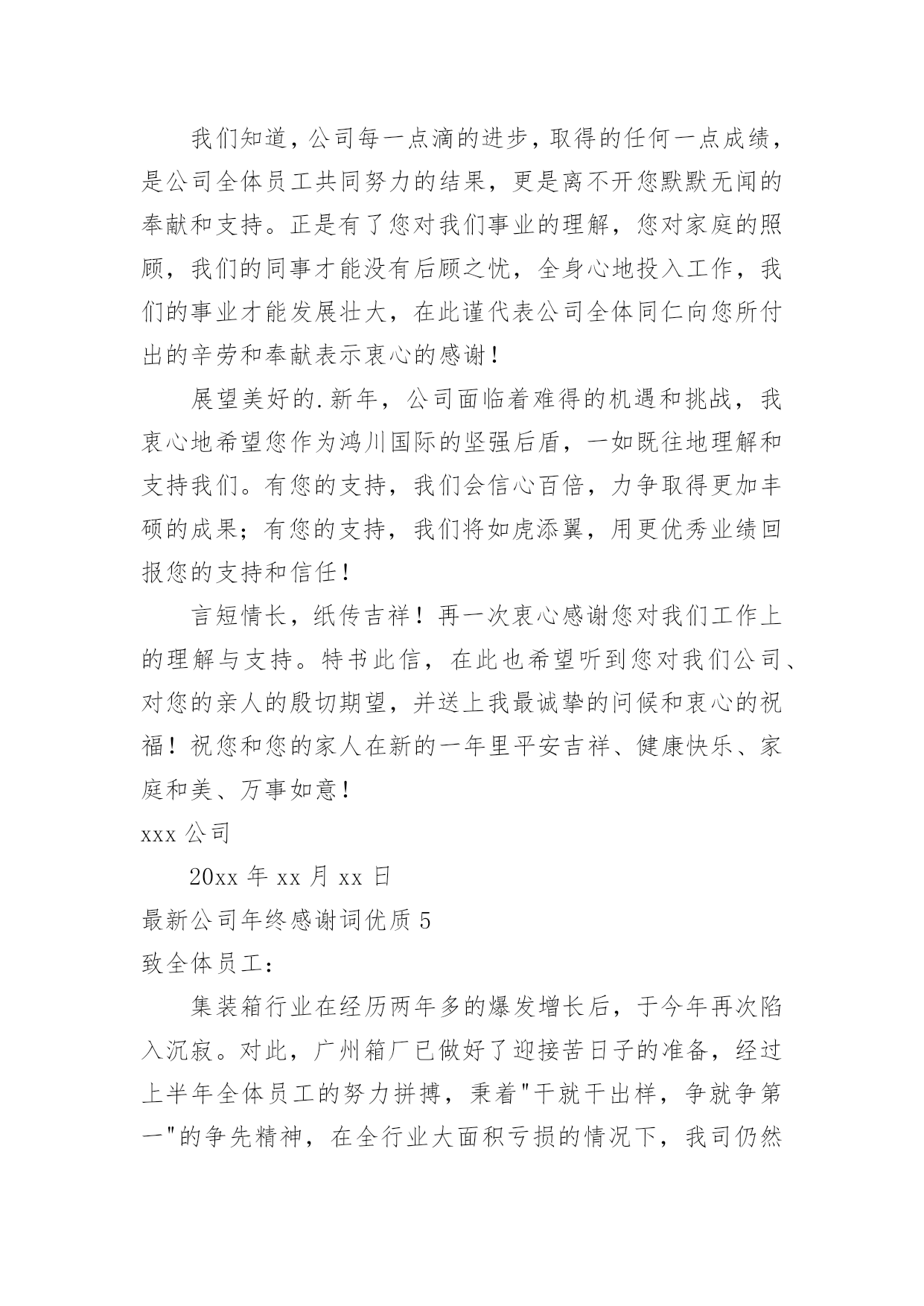 我们知道，公司每一点滴的进步，取得的任何一点成绩，是公司全体员工共同努力的结果，更是离不开您默默无闻的奉献和支持。正是有了您对我们事业的理解，您对家庭的照顾，我们的同事才能没有后顾之忧，全身心地投入工作，我们的事业才能发展壮大，在此谨代表公司全体同仁向您所付出的辛劳和奉献表示衷心的感谢！

展望美好的.新年，公司面临着难得的机遇和挑战，我衷心地希望您作为鸿川国际的坚强后盾，一如既往地理解和支持我们。有您的支持，我们会信心百倍，力争取得更加丰硕的成果；有您的支持，我们将如虎添翼，用更优秀业绩回报您的支持和信任！

言短情长，纸传吉祥！再一次衷心感谢您对我们工作上的理解与支持。特书此信，在此也希望听到您对我们公司、对您的亲人的殷切期望，并送上我最诚挚的问候和衷心的祝福！祝您和您的家人在新的一年里平安吉祥、健康快乐、家庭和美、万事如意！

xxx 公司

20xx 年 xx 月 xx 日

最新公司年终感谢词优质 5

致全体员工：

集装箱行业在经历两年多的爆发增长后，于今年再次陷入沉寂。对此，广州箱厂已做好了迎接苦日子的准备，经过上半年全体员工的努力拼搏，秉着"干就干出样，争就争第一"的争先精神，在全行业大面积亏损的情况下，我司仍然